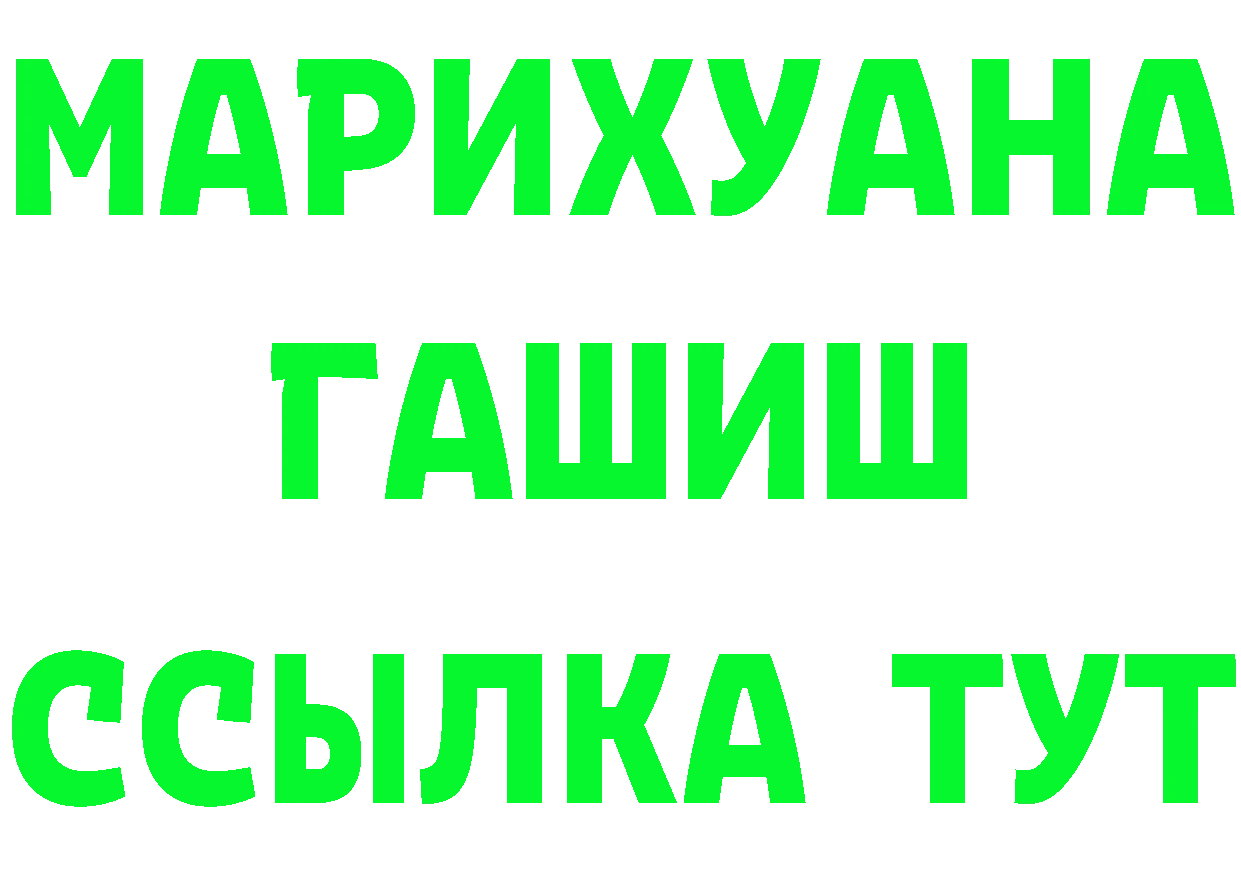 МАРИХУАНА
ГАШИШ
ССЫЛКА ТУТ